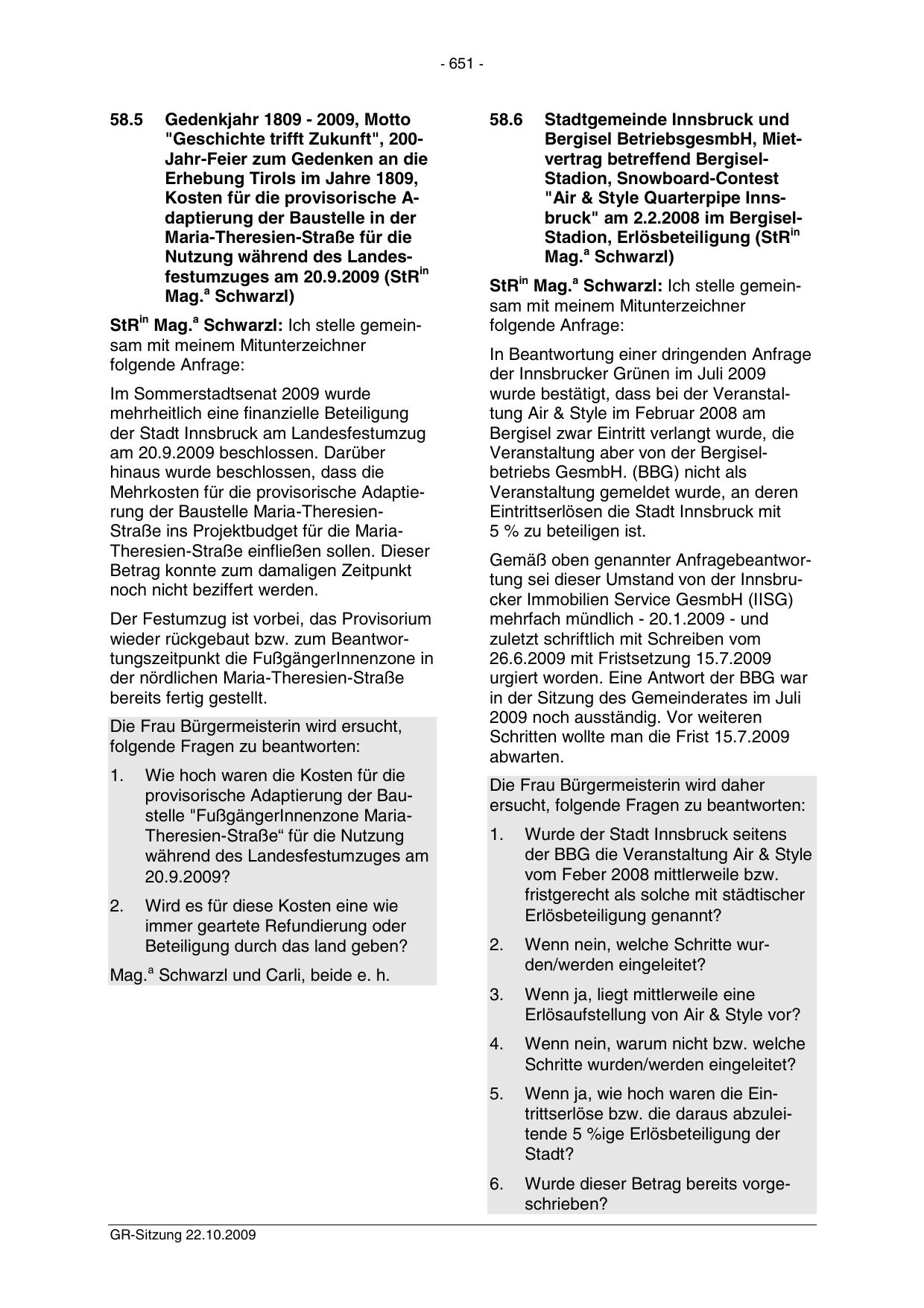 - 651 -

58.5 Gedenkjahr 1809 - 2009, Motto "Geschichte trifft Zukunft", 200-Jahr-Feier zum Gedenken an die Erhebung Tirols im Jahre 1809, Kosten für die provisorische Adaptierung der Baustelle in der Maria-Theresien-Straße für die Nutzung während des Landesfestumzuges am 20.9.2009 (StR$^{in}$ Mag.$^{a}$ Schwarzl)

StR$^{in}$ Mag.$^{a}$ Schwarzl: Ich stelle gemeinsam mit meinem Mitunterzeichner folgende Anfrage:

Im Sommerstadtsenat 2009 wurde mehrheitlich eine finanzielle Beteiligung der Stadt Innsbruck am Landesfestumzug am 20.9.2009 beschlossen. Darüber hinaus wurde beschlossen, dass die Mehrkosten für die provisorische Adaptierung der Baustelle Maria-Theresien-Straße ins Projektbudget für die Maria-Theresien-Straße einfließen sollen. Dieser Betrag konnte zum damaligen Zeitpunkt noch nicht beziffert werden.

Der Festumzug ist vorbei, das Provisorium wieder rückgebaut bzw. zum Beantwortungszeitpunkt die FußgängerInnenzone in der nördlichen Maria-Theresien-Straße bereits fertig gestellt.

Die Frau Bürgermeisterin wird ersucht, folgende Fragen zu beantworten:

1. Wie hoch waren die Kosten für die provisorische Adaptierung der Baustelle "FußgängerInnenzone Maria-Theresien-Straße“ für die Nutzung während des Landesfestumzuges am 20.9.2009?

2. Wird es für diese Kosten eine wie immer geartete Refundierung oder Beteiligung durch das land geben?

Mag.$^{a}$ Schwarzl und Carli, beide e. h.

58.6 Stadtgemeinde Innsbruck und Bergisel BetriebsgesmbH, Mietvertrag betreffend Bergisel-Stadion, Snowboard-Contest "Air & Style Quarterpipe Innsbruck" am 2.2.2008 im Bergisel-Stadion, Erlösbeteiligung (StR$^{in}$ Mag.$^{a}$ Schwarzl)

StR$^{in}$ Mag.$^{a}$ Schwarzl: Ich stelle gemeinsam mit meinem Mitunterzeichner folgende Anfrage:

In Beantwortung einer dringenden Anfrage der Innsbrucker Grünen im Juli 2009 wurde bestätigt, dass bei der Veranstaltung Air & Style im Februar 2008 am Bergisel zwar Eintritt verlangt wurde, die Veranstaltung aber von der Bergiselbetriebs GesmbH. (BBG) nicht als Veranstaltung gemeldet wurde, an deren Eintrittserlösen die Stadt Innsbruck mit 5 % zu beteiligen ist.

Gemäß oben genannter Anfragebeantwortung sei dieser Umstand von der Innsbrucker Immobilien Service GesmbH (IISG) mehrfach mündlich - 20.1.2009 - und zuletzt schriftlich mit Schreiben vom 26.6.2009 mit Fristsetzung 15.7.2009 urgiert worden. Eine Antwort der BBG war in der Sitzung des Gemeinderates im Juli 2009 noch ausständig. Vor weiteren Schritten wollte man die Frist 15.7.2009 abwarten.

Die Frau Bürgermeisterin wird daher ersucht, folgende Fragen zu beantworten:

1. Wurde der Stadt Innsbruck seitens der BBG die Veranstaltung Air & Style vom Feber 2008 mittlerweile bzw. fristgerecht als solche mit städtischer Erlösbeteiligung genannt?

2. Wenn nein, welche Schritte wurden/werden eingeleitet?

3. Wenn ja, liegt mittlerweile eine Erlösaufstellung von Air & Style vor?

4. Wenn nein, warum nicht bzw. welche Schritte wurden/werden eingeleitet?

5. Wenn ja, wie hoch waren die Eintrittserlöse bzw. die daraus abzuleitende 5 %ige Erlösbeteiligung der Stadt?

6. Wurde dieser Betrag bereits vorgeschrieben?

GR-Sitzung 22.10.2009